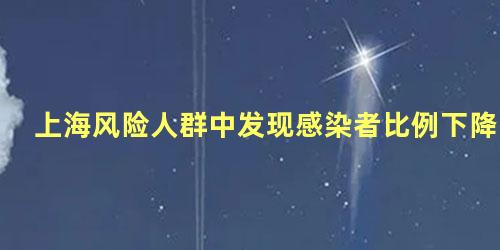 上海风险人群中发现感染者比例下降